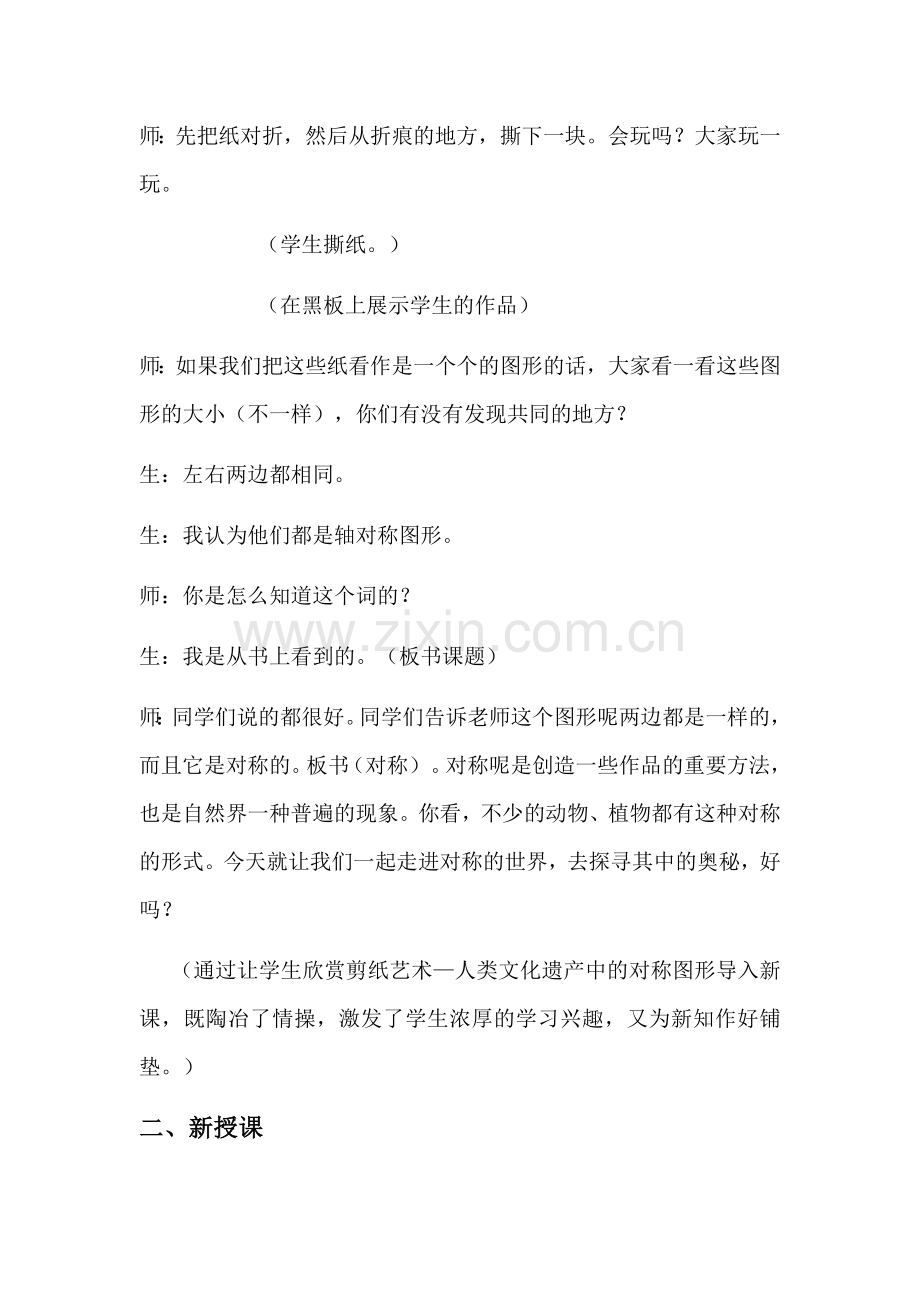 师：先把纸对折，然后从折痕的地方，撕下一块。会玩吗？大家玩一玩。

（学生撕纸。）

（在黑板上展示学生的作品）

师：如果我们把这些纸看作是一个个的图形的话，大家看一看这些图形的大小（不一样），你们有没有发现共同的地方？

生：左右两边都相同。

生：我认为他们都是轴对称图形。

师：你是怎么知道这个词的？

生：我是从书上看到的。（板书课题）

师：同学们说的都很好。同学们告诉老师这个图形呢两边都是一样的，而且它是对称的。板书（对称）。对称呢是创造一些作品的重要方法，也是自然界一种普遍的现象。你看，不少的动物、植物都有这种对称的形式。今天就让我们一起走进对称的世界，去探寻其中的奥秘，好吗？

（通过让学生欣赏剪纸艺术—人类文化遗产中的对称图形导入新课，既陶冶了情操，激发了学生浓厚的学习兴趣，又为新知作好铺垫。）

二、新授课

www.zixin.com.cn